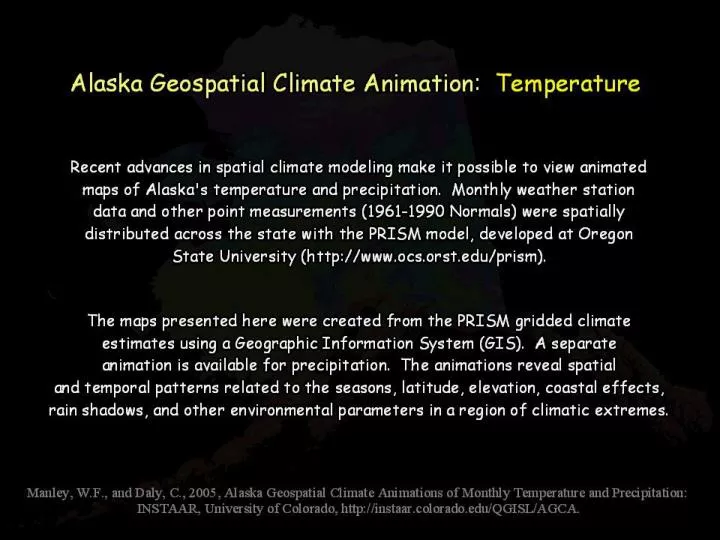 Alaska Geospatial Climate Animation: Temperature

Recent advances in spatial climate modeling make it possible to view animated maps of Alaska's temperature and precipitation. Monthly weather station data and other point measurements (1961-1990 Normals) were spatially distributed across the state with the PRISM model, developed at Oregon State University (http://www.ocs.orst.edu/prism).

The maps presented here were created from the PRISM gridded climate estimates using a Geographic Information System (GIS). A separate animation is available for precipitation. The animations reveal spatial and temporal patterns related to the seasons, latitude, elevation, coastal effects, rain shadows, and other environmental parameters in a region of climatic extremes.

Manley, W.F., and Daly, C., 2005, Alaska Geospatial Climate Animations of Monthly Temperature and Precipitation: INSTAAR, University of Colorado, http://instaar.colorado.edu/QGISL/AGCA.